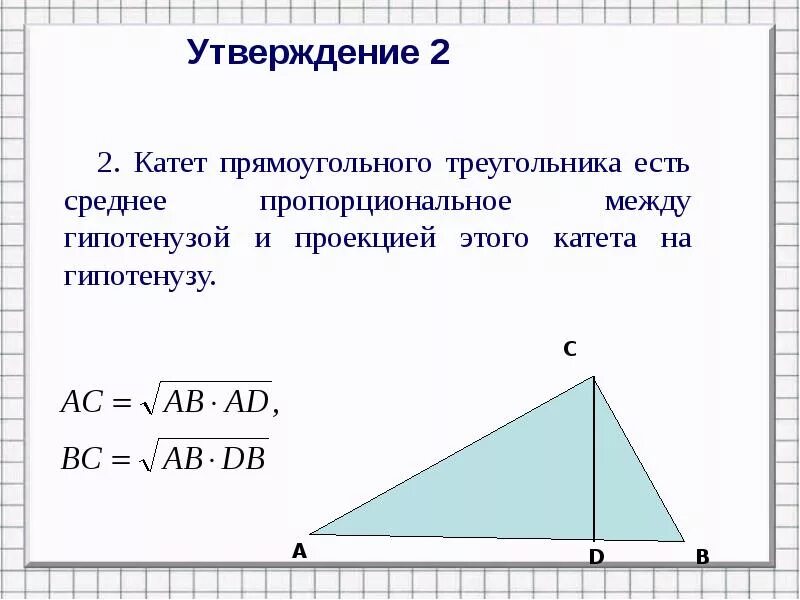 Утверждение 2

2. Катет прямоугольного треугольника есть среднее пропорциональное между гипотенузой и проекцией этого катета на гипотенузу.

$AC = \sqrt{AB \cdot AD},$

$BC = \sqrt{AB \cdot DB}$

C

A

D

B